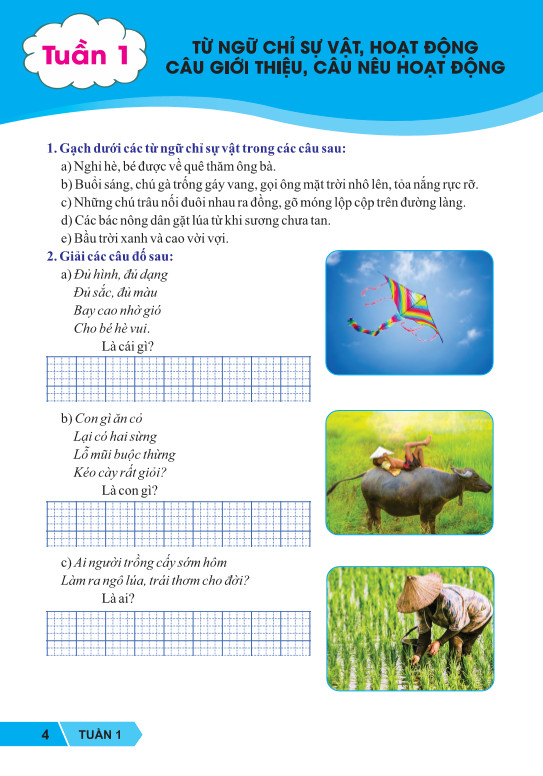 Tuần 1

TỪ NGỮ CHỈ SỰ VẬT, HOẠT ĐỘNG
CÂU GIỚI THIỆU, CÂU NÊU HOẠT ĐỘNG

1. Gạch dưới các từ ngữ chỉ sự vật trong các câu sau:
a) Nghỉ hè, bé được về quê thăm ông bà.
b) Buổi sáng, chú gà trống gáy vang, gọi ông mặt trời nhô lên, tỏa nắng rực rỡ.
c) Những chú trâu nối đuôi nhau ra đồng, gõ móng lộp cộp trên đường làng.
d) Các bác nông dân gặt lúa từ khi sương chưa tan.
e) Bầu trời xanh và cao vời vợi.

2. Giải các câu đố sau:
a) Đủ hình, đủ dạng
Đủ sắc, đủ màu
Bay cao nhờ gió
Cho bé hè vui.
Là cái gì?

b) Con gì ăn cỏ
Lại có hai sừng
Lỗ mũi buộc thừng
Kéo cày rất giỏi?
Là con gì?

c) Ai người trồng cấy sớm hôm
Làm ra ngô lúa, trái thơm cho đời?
Là ai?

4 TUẦN 1